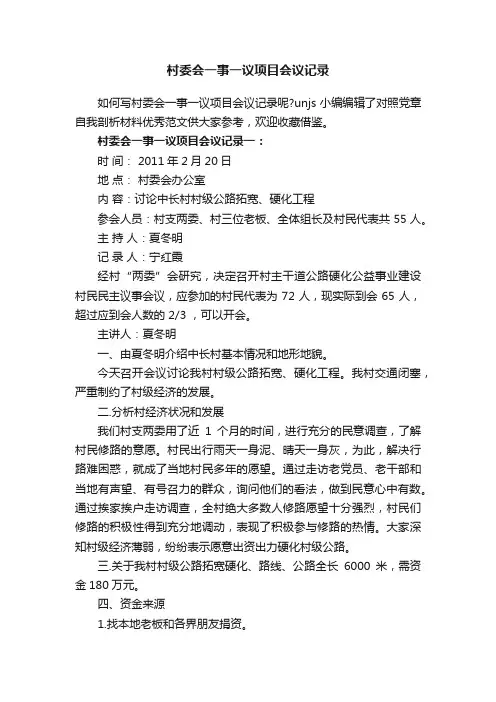 村委会一事一议项目会议记录

如何写村委会一事一议项目会议记录呢?unjs 小编编辑了对照党章自我剖析材料优秀范文供大家参考，欢迎收藏借鉴。

村委会一事一议项目会议记录一：

时 间： 2011 年 2 月 20 日

地 点： 村委会办公室

内 容：讨论中长村村级公路拓宽、硬化工程

参会人员：村支两委、村三位老板、全体组长及村民代表共 55 人。

主 持 人：夏冬明

记 录 人：宁红霞

经村“两委”会研究，决定召开村主干道公路硬化公益事业建设村民民主议事会议，应参加的村民代表为 72 人，现实际到会 65 人，超过应到会人数的 2/3 ，可以开会。

主讲人：夏冬明

一、由夏冬明介绍中长村基本情况和地形地貌。

今天召开会议讨论我村村级公路拓宽、硬化工程。我村交通闭塞，严重制约了村级经济的发展。

二.分析村经济状况和发展

我们村支两委用了近 1 个月的时间，进行充分的民意调查，了解村民修路的意愿。村民出行雨天一身泥、晴天一身灰，为此，解决行路难困惑，就成了当地村民多年的愿望。通过走访老党员、老干部和当地有声望、有号召力的群众，询问他们的看法，做到民意心中有数。通过挨家挨户走访调查，全村绝大多数人修路愿望十分强烈，村民们修路的积极性得到充分地调动，表现了积极参与修路的热情。大家深知村级经济薄弱，纷纷表示愿意出资出力硬化村级公路。

三.关于我村村级公路拓宽硬化、路线、公路全长 6000 米，需资金 180 万元。

四、资金来源

1.找本地老板和各界朋友捐资。